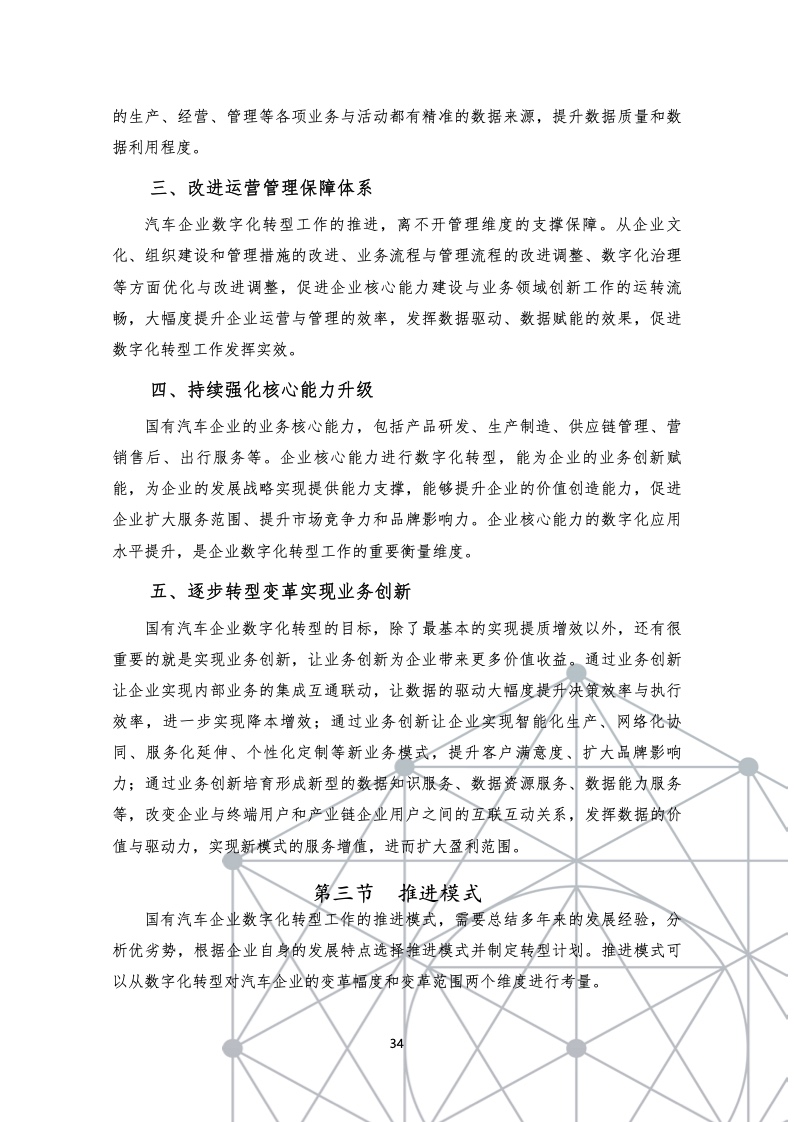 的生产、经营、管理等各项业务与活动都有精准的数据来源，提升数据质量和数据利用程度。

三、改进运营管理保障体系

汽车企业数字化转型工作的推进，离不开管理维度的支撑保障。从企业文化、组织建设和管理措施的改进、业务流程与管理流程的改进调整、数字化治理等方面优化与改进调整，促进企业核心能力建设与业务领域创新工作的运转流畅，大幅度提升企业运营与管理的效率，发挥数据驱动、数据赋能的效果，促进数字化转型工作发挥实效。

四、持续强化核心能力升级

国有汽车企业的业务核心能力，包括产品研发、生产制造、供应链管理、营销售后、出行服务等。企业核心能力进行数字化转型，能为企业的业务创新赋能，为企业的发展战略实现提供能力支撑，能够提升企业的价值创造能力，促进企业扩大服务范围、提升市场竞争力和品牌影响力。企业核心能力的数字化应用水平提升，是企业数字化转型工作的重要衡量维度。

五、逐步转型变革实现业务创新

国有汽车企业数字化转型的目标，除了最基本的实现提质增效以外，还有很重要的就是实现业务创新，让业务创新为企业带来更多价值收益。通过业务创新让企业实现内部业务的集成互通联动，让数据的驱动大幅度提升决策效率与执行效率，进一步实现降本增效；通过业务创新让企业实现智能化生产、网络化协同、服务化延伸、个性化定制等新业务模式，提升客户满意度、扩大品牌影响力；通过业务创新培育形成新型的数据知识服务、数据资源服务、数据能力服务等，改变企业与终端用户和产业链企业用户之间的互联互动关系，发挥数据的价值与驱动力，实现新模式的服务增值，进而扩大盈利范围。

第三节　推进模式

国有汽车企业数字化转型工作的推进模式，需要总结多年来的发展经验，分析优劣势，根据企业自身的发展特点选择推进模式并制定转型计划。推进模式可以从数字化转型对汽车企业的变革幅度和变革范围两个维度进行考量。

34